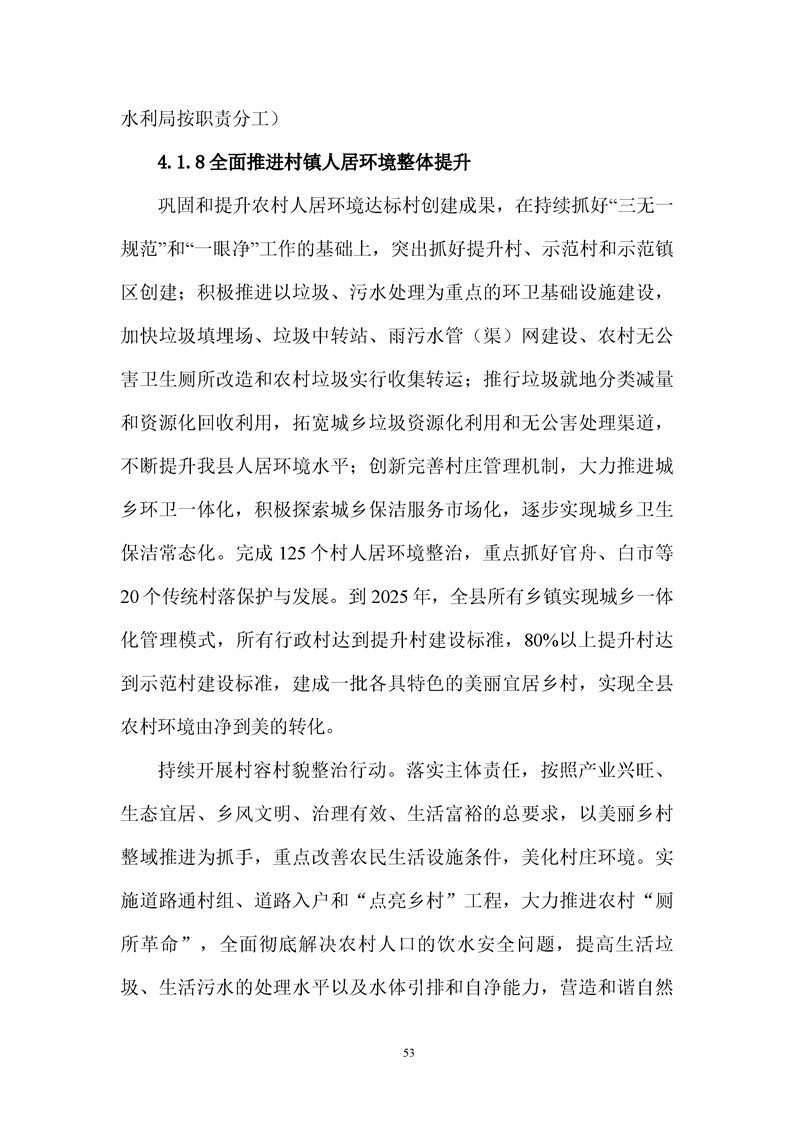 水利局按职责分工）

4.1.8 全面推进村镇人居环境整体提升

巩固和提升农村人居环境达标村创建成果，在持续抓好“三无一规范”和“一眼净”工作的基础上，突出抓好提升村、示范村和示范镇区创建；积极推进以垃圾、污水处理为重点的环卫基础设施建设，加快垃圾填埋场、垃圾中转站、雨污水管（渠）网建设、农村无公害卫生厕所改造和农村垃圾实行收集转运；推行垃圾就地分类减量和资源化回收利用，拓宽城乡垃圾资源化利用和无公害处理渠道，不断提升我县人居环境水平；创新完善村庄管理机制，大力推进城乡环卫一体化，积极探索城乡保洁服务市场化，逐步实现城乡卫生保洁常态化。完成 125 个村人居环境整治，重点抓好官舟、白市等 20 个传统村落保护与发展。到 2025 年，全县所有乡镇实现城乡一体化管理模式，所有行政村达到提升村建设标准，80%以上提升村达到示范村建设标准，建成一批各具特色的美丽宜居乡村，实现全县农村环境由净到美的转化。

持续开展村容村貌整治行动。落实主体责任，按照产业兴旺、生态宜居、乡风文明、治理有效、生活富裕的总要求，以美丽乡村整域推进为抓手，重点改善农民生活设施条件，美化村庄环境。实施道路通村组、道路入户和“点亮乡村”工程，大力推进农村“厕所革命”，全面彻底解决农村人口的饮水安全问题，提高生活垃圾、生活污水的处理水平以及水体引排和自净能力，营造和谐自然

53